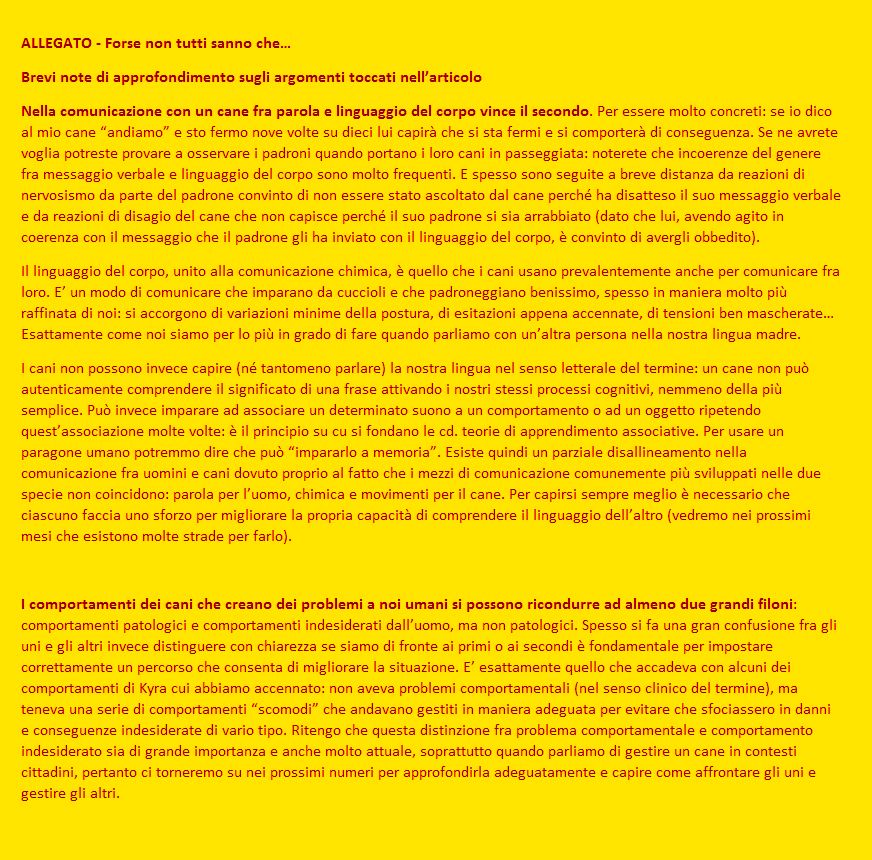 ALLEGATO - Forse non tutti sanno che…

Brevi note di approfondimento sugli argomenti toccati nell'articolo

Nella comunicazione con un cane fra parola e linguaggio del corpo vince il secondo. Per essere molto concreti: se io dico al mio cane "andiamo" e sto fermo nove volte su dieci lui capirà che si sta fermi e si comporterà di conseguenza. Se ne avrete voglia potreste provare a osservare i padroni quando portano i loro cani in passeggiata: noterete che incoerenze del genere fra messaggio verbale e linguaggio del corpo sono molto frequenti. E spesso sono seguite a breve distanza da reazioni di nervosismo da parte del padrone convinto di non essere stato ascoltato dal cane perché ha disatteso il suo messaggio verbale e da reazioni di disagio del cane che non capisce perché il suo padrone si sia arrabbiato (dato che lui, avendo agito in coerenza con il messaggio che il padrone gli ha inviato con il linguaggio del corpo, è convinto di avergli obbedito).

Il linguaggio del corpo, unito alla comunicazione chimica, è quello che i cani usano prevalentemente anche per comunicare fra loro. E' un modo di comunicare che imparano da cuccioli e che padroneggiano benissimo, spesso in maniera molto più raffinata di noi: si accorgono di variazioni minime della postura, di esitazioni appena accennate, di tensioni ben mascherate… Esattamente come noi siamo per lo più in grado di fare quando parliamo con un'altra persona nella nostra lingua madre.

I cani non possono invece capire (né tantomeno parlare) la nostra lingua nel senso letterale del termine: un cane non può autenticamente comprendere il significato di una frase attivando i nostri stessi processi cognitivi, nemmeno della più semplice. Può invece imparare ad associare un determinato suono a un comportamento o ad un oggetto ripetendo quest'associazione molte volte: è il principio su cu si fondano le cd. teorie di apprendimento associative. Per usare un paragone umano potremmo dire che può "impararlo a memoria". Esiste quindi un parziale disallineamento nella comunicazione fra uomini e cani dovuto proprio al fatto che i mezzi di comunicazione comunemente più sviluppati nelle due specie non coincidono: parola per l'uomo, chimica e movimenti per il cane. Per capirsi sempre meglio è necessario che ciascuno faccia uno sforzo per migliorare la propria capacità di comprendere il linguaggio dell'altro (vedremo nei prossimi mesi che esistono molte strade per farlo).

I comportamenti dei cani che creano dei problemi a noi umani si possono ricondurre ad almeno due grandi filoni: comportamenti patologici e comportamenti indesiderati dall'uomo, ma non patologici. Spesso si fa una gran confusione fra gli uni e gli altri invece distinguere con chiarezza se siamo di fronte ai primi o ai secondi è fondamentale per impostare correttamente un percorso che consenta di migliorare la situazione. E' esattamente quello che accadeva con alcuni dei comportamenti di Kyra cui abbiamo accennato: non aveva problemi comportamentali (nel senso clinico del termine), ma teneva una serie di comportamenti "scomodi" che andavano gestiti in maniera adeguata per evitare che sfociassero in danni e conseguenze indesiderate di vario tipo. Ritengo che questa distinzione fra problema comportamentale e comportamento indesiderato sia di grande importanza e anche molto attuale, soprattutto quando parliamo di gestire un cane in contesti cittadini, pertanto ci torneremo su nei prossimi numeri per approfondirla adeguatamente e capire come affrontare gli uni e gestire gli altri.